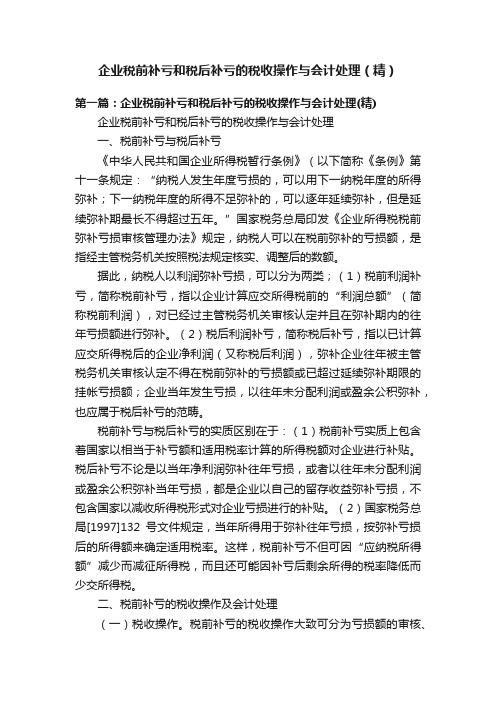 企业税前补亏和税后补亏的税收操作与会计处理（精）

第一篇：企业税前补亏和税后补亏的税收操作与会计处理(精)

企业税前补亏和税后补亏的税收操作与会计处理

一、税前补亏与税后补亏

《中华人民共和国企业所得税暂行条例》（以下简称《条例》第十一条规定：“纳税人发生年度亏损的，可以用下一纳税年度的所得弥补；下一纳税年度的所得不足弥补的，可以逐年延续弥补，但是延续弥补期最长不得超过五年。”国家税务总局印发《企业所得税税前弥补亏损审核管理办法》规定，纳税人可以在税前弥补的亏损额，是指经主管税务机关按照税法规定核实、调整后的数额。

据此，纳税人以利润弥补亏损，可以分为两类；（1）税前利润补亏，简称税前补亏，指以企业计算应交所得税前的“利润总额”（简称税前利润），对已经过主管税务机关审核认定并且在弥补期内的往年亏损额进行弥补。（2）税后利润补亏，简称税后补亏，指以已计算应交所得税后的企业净利润（又称税后利润），弥补企业往年被主管税务机关审核认定不得在税前弥补的亏损额或已超过延续弥补期限的挂帐亏损额；企业当年发生亏损，以往年未分配利润或盈余公积弥补，也应属于税后补亏的范畴。

税前补亏与税后补亏的实质区别在于：（1）税前补亏实质上包含着国家以相当于补亏额和适用税率计算的所得税额对企业进行补贴。税后补亏不论是以当年净利润弥补往年亏损，或者以往年未分配利润或盈余公积弥补当年亏损，都是企业以自己的留存收益弥补亏损，不包含国家以减收所得税形式对企业亏损进行的补贴。（2）国家税务总局[1997]132 号文件规定，当年所得用于弥补往年亏损，按弥补亏损后的所得额来确定适用税率。这样，税前补亏不但可因“应纳税所得额”减少而减征所得税，而且还可能因补亏后剩余所得的税率降低而少交所得税。

二、税前补亏的税收操作及会计处理

（一）税收操作。税前补亏的税收操作大致可分为亏损额的审核、